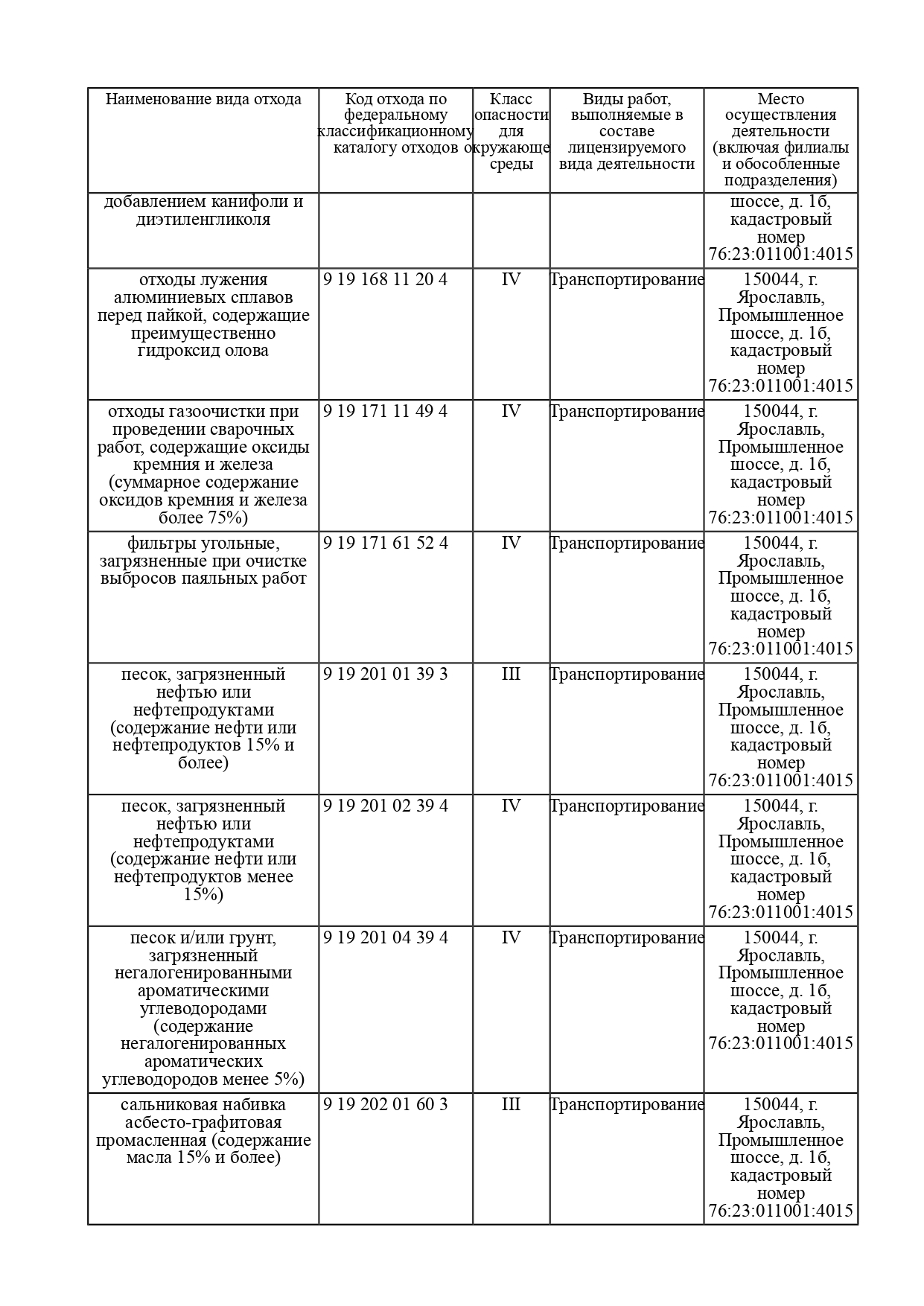 | Наименование вида отхода | Код отхода по федеральному классификационному каталогу отходов | Класс опасности для окружающе среды | Виды работ, выполняемые в составе лицензируемого вида деятельности | Место осуществления деятельности (включая филиалы и обособленные подразделения) |
|---|---|---|---|---|
| добавлением канифоли и диэтиленгликоля | | | | шоссе, д. 1б, кадастровый номер 76:23:011001:4015 |
| отходы лужения алюминиевых сплавов перед пайкой, содержащие преимущественно гидроксид олова | 9 19 168 11 20 4 | IV | Транспортирование | 150044, г. Ярославль, Промышленное шоссе, д. 1б, кадастровый номер 76:23:011001:4015 |
| отходы газоочистки при проведении сварочных работ, содержащие оксиды кремния и железа (суммарное содержание оксидов кремния и железа более 75%) | 9 19 171 11 49 4 | IV | Транспортирование | 150044, г. Ярославль, Промышленное шоссе, д. 1б, кадастровый номер 76:23:011001:4015 |
| фильтры угольные, загрязненные при очистке выбросов паяльных работ | 9 19 171 61 52 4 | IV | Транспортирование | 150044, г. Ярославль, Промышленное шоссе, д. 1б, кадастровый номер 76:23:011001:4015 |
| песок, загрязненный нефтью или нефтепродуктами (содержание нефти или нефтепродуктов 15% и более) | 9 19 201 01 39 3 | III | Транспортирование | 150044, г. Ярославль, Промышленное шоссе, д. 1б, кадастровый номер 76:23:011001:4015 |
| песок, загрязненный нефтью или нефтепродуктами (содержание нефти или нефтепродуктов менее 15%) | 9 19 201 02 39 4 | IV | Транспортирование | 150044, г. Ярославль, Промышленное шоссе, д. 1б, кадастровый номер 76:23:011001:4015 |
| песок и/или грунт, загрязненный негалогенированными ароматическими углеводородами (содержание негалогенированных ароматических углеводородов менее 5%) | 9 19 201 04 39 4 | IV | Транспортирование | 150044, г. Ярославль, Промышленное шоссе, д. 1б, кадастровый номер 76:23:011001:4015 |
| сальниковая набивка асбесто-графитовая промасленная (содержание масла 15% и более) | 9 19 202 01 60 3 | III | Транспортирование | 150044, г. Ярославль, Промышленное шоссе, д. 1б, кадастровый номер 76:23:011001:4015 |